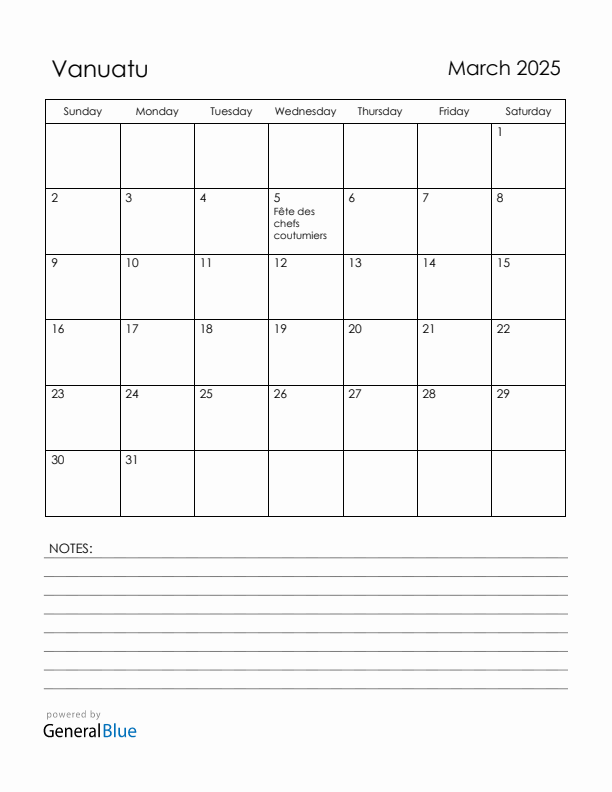 Vanuatu

March 2025

| Sunday | Monday | Tuesday | Wednesday | Thursday | Friday | Saturday |
|---|---|---|---|---|---|---|
| | | | | | | 1 |
| 2 | 3 | 4 | 5 Fête des chefs coutumiers | 6 | 7 | 8 |
| 9 | 10 | 11 | 12 | 13 | 14 | 15 |
| 16 | 17 | 18 | 19 | 20 | 21 | 22 |
| 23 | 24 | 25 | 26 | 27 | 28 | 29 |
| 30 | 31 | | | | | |

NOTES:

powered by
GeneralBlue